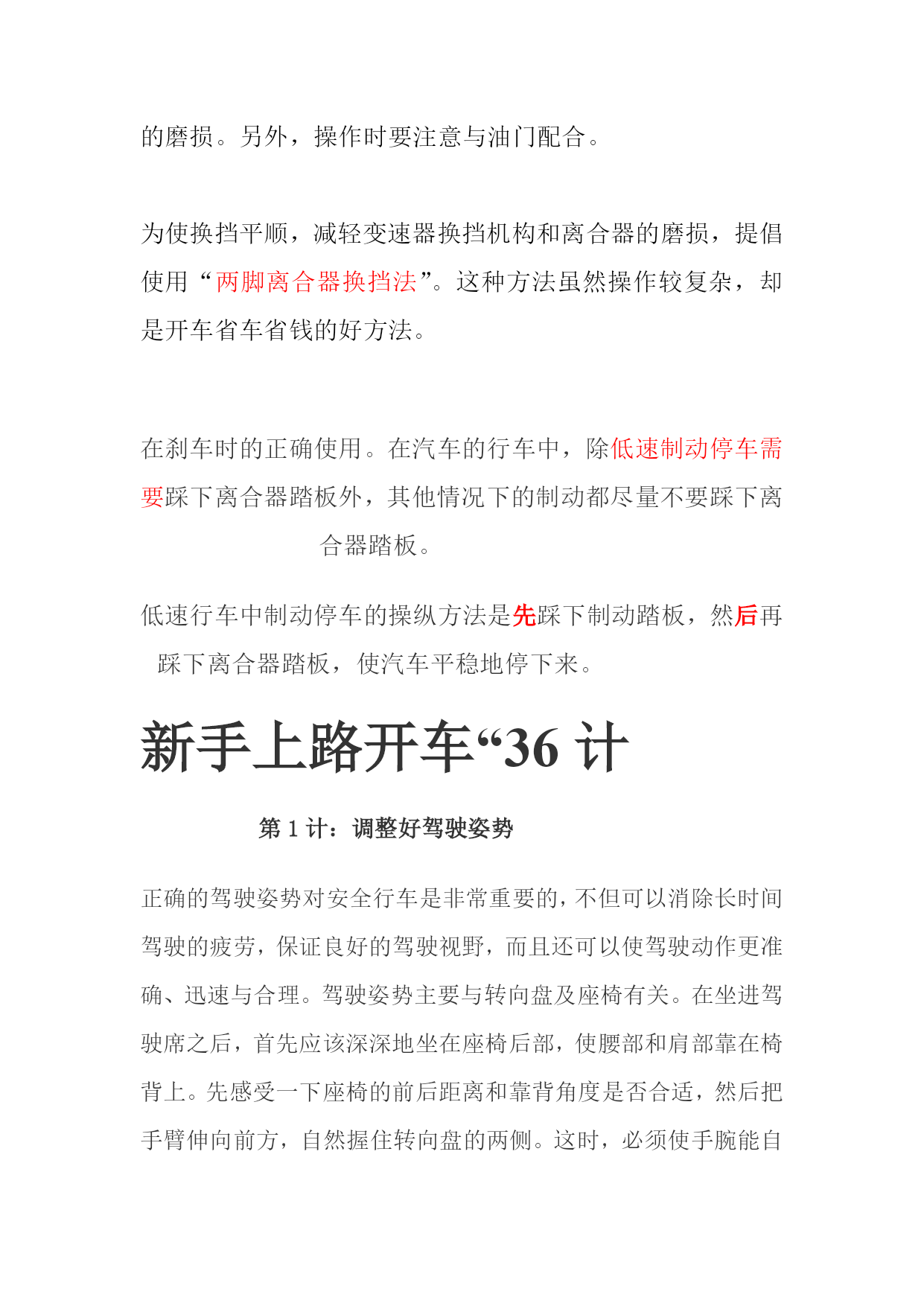 的磨损。另外，操作时要注意与油门配合。

为使换挡平顺，减轻变速器换挡机构和离合器的磨损，提倡使用“两脚离合器换挡法”。这种方法虽然操作较复杂，却是开车省车省钱的好方法。

在刹车时的正确使用。在汽车的行车中，除低速制动停车需要踩下离合器踏板外，其他情况下的制动都尽量不要踩下离合器踏板。

低速行车中制动停车的操纵方法是先踩下制动踏板，然后再踩下离合器踏板，使汽车平稳地停下来。

新手上路开车“36 计

第 1 计：调整好驾驶姿势

正确的驾驶姿势对安全行车是非常重要的，不但可以消除长时间驾驶的疲劳，保证良好的驾驶视野，而且还可以使驾驶动作更准确、迅速与合理。驾驶姿势主要与转向盘及座椅有关。在坐进驾驶席之后，首先应该深深地坐在座椅后部，使腰部和肩部靠在椅背上。先感受一下座椅的前后距离和靠背角度是否合适，然后把手臂伸向前方，自然握住转向盘的两侧。这时，必须使手腕能自